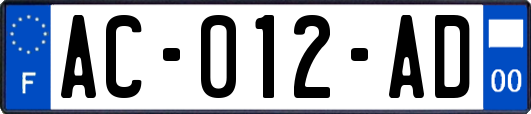 F
AC-012-AD
00